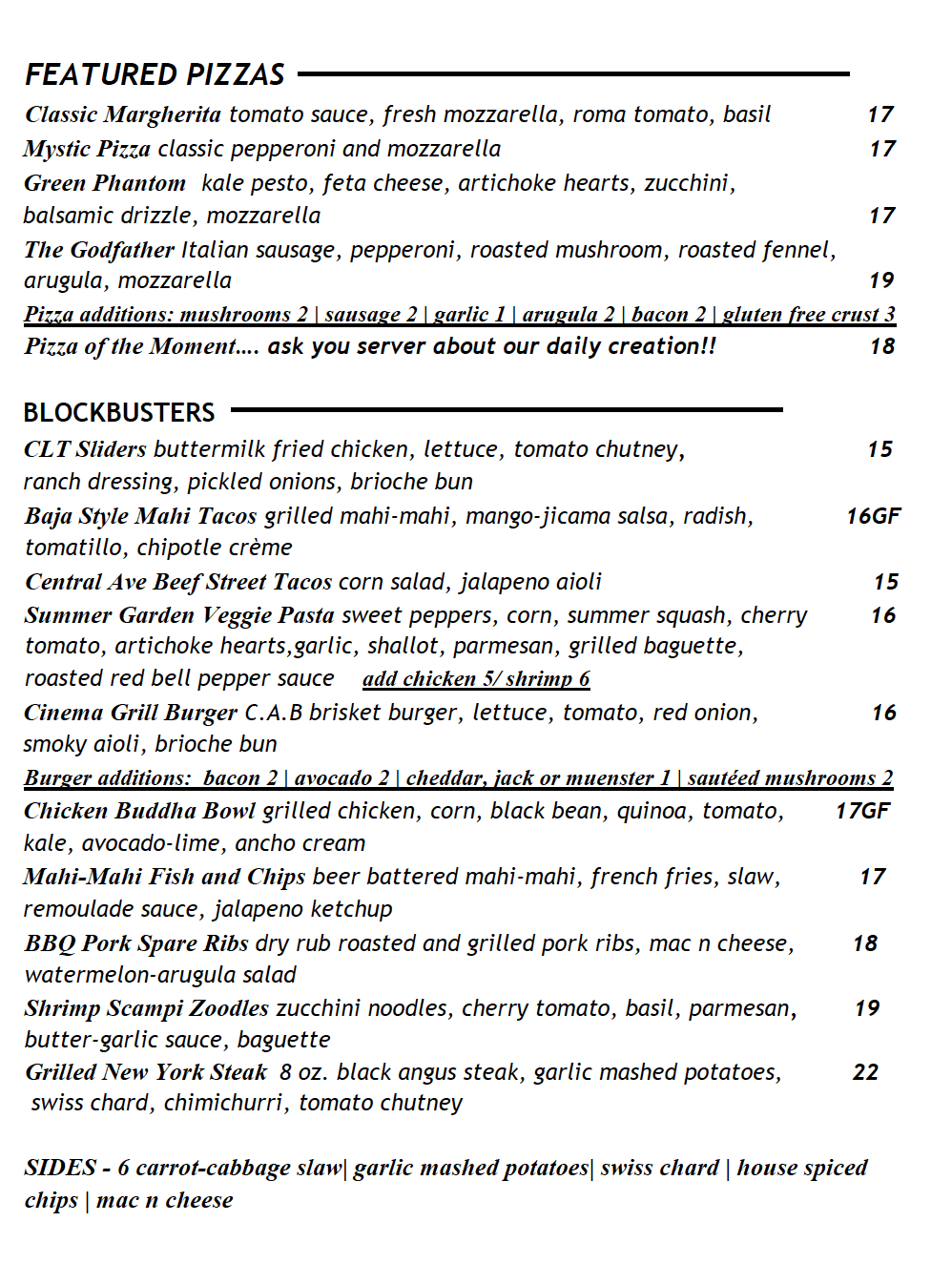 FEATURED PIZZAS

Classic Margherita tomato sauce, fresh mozzarella, roma tomato, basil 17

Mystic Pizza classic pepperoni and mozzarella 17

Green Phantom kale pesto, feta cheese, artichoke hearts, zucchini, balsamic drizzle, mozzarella 17

The Godfather Italian sausage, pepperoni, roasted mushroom, roasted fennel, arugula, mozzarella 19

Pizza additions: mushrooms 2 | sausage 2 | garlic 1 | arugula 2 | bacon 2 | gluten free crust 3

Pizza of the Moment.... ask you server about our daily creation!! 18

BLOCKBUSTERS

CLT Sliders buttermilk fried chicken, lettuce, tomato chutney, ranch dressing, pickled onions, brioche bun 15

Baja Style Mahi Tacos grilled mahi-mahi, mango-jicama salsa, radish, tomatillo, chipotle crème 16GF

Central Ave Beef Street Tacos corn salad, jalapeno aioli 15

Summer Garden Veggie Pasta sweet peppers, corn, summer squash, cherry tomato, artichoke hearts,garlic, shallot, parmesan, grilled baguette, roasted red bell pepper sauce add chicken 5/ shrimp 6 16

Cinema Grill Burger C.A.B brisket burger, lettuce, tomato, red onion, smoky aioli, brioche bun 16

Burger additions: bacon 2 | avocado 2 | cheddar, jack or muenster 1 | sautéed mushrooms 2

Chicken Buddha Bowl grilled chicken, corn, black bean, quinoa, tomato, kale, avocado-lime, ancho cream 17GF

Mahi-Mahi Fish and Chips beer battered mahi-mahi, french fries, slaw, remoulade sauce, jalapeno ketchup 17

BBQ Pork Spare Ribs dry rub roasted and grilled pork ribs, mac n cheese, watermelon-arugula salad 18

Shrimp Scampi Zoodles zucchini noodles, cherry tomato, basil, parmesan, butter-garlic sauce, baguette 19

Grilled New York Steak 8 oz. black angus steak, garlic mashed potatoes, swiss chard, chimichurri, tomato chutney 22

SIDES - 6 carrot-cabbage slaw| garlic mashed potatoes| swiss chard | house spiced chips | mac n cheese